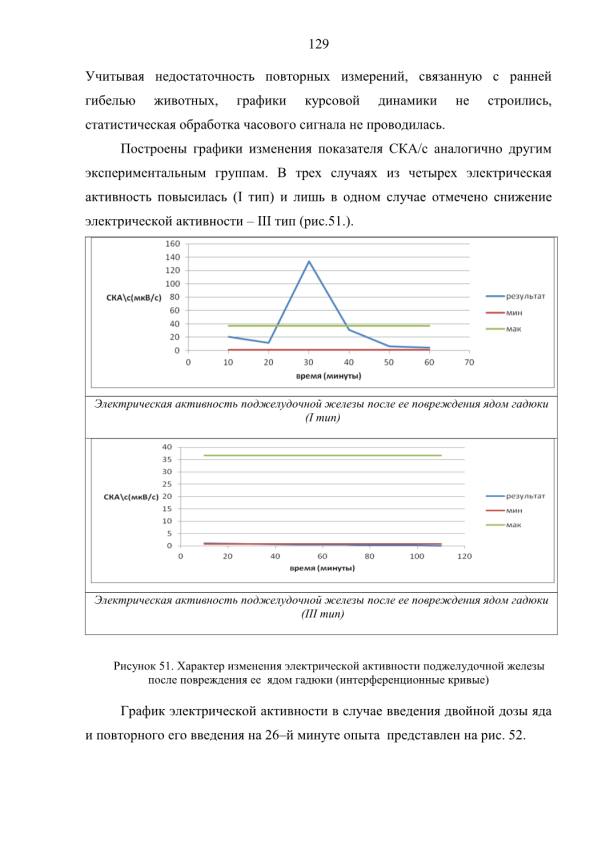 129

Учитывая недостаточность повторных измерений, связанную с ранней гибелью животных, графики курсовой динамики не строились, статистическая обработка часового сигнала не проводилась.

Построены графики изменения показателя СКА/с аналогично другим экспериментальным группам. В трех случаях из четырех электрическая активность повысилась (I тип) и лишь в одном случае отмечено снижение электрической активности – III тип (рис.51.).

160
140
120
100
80
60
40
20
0
СКА\с(мкВ/с)
0 10 20 30 40 50 60 70
время (минуты)
результат
мин
мак

Электрическая активность поджелудочной железы после ее повреждения ядом гадюки (I тип)

40
35
30
25
20
15
10
5
0
СКА\с(мкВ/с)
0 20 40 60 80 100 120
время (минуты)
результат
мин
мак

Электрическая активность поджелудочной железы после ее повреждения ядом гадюки (III тип)

Рисунок 51. Характер изменения электрической активности поджелудочной железы после повреждения ее ядом гадюки (интерференционные кривые)

График электрической активности в случае введения двойной дозы яда и повторного его введения на 26–й минуте опыта представлен на рис. 52.